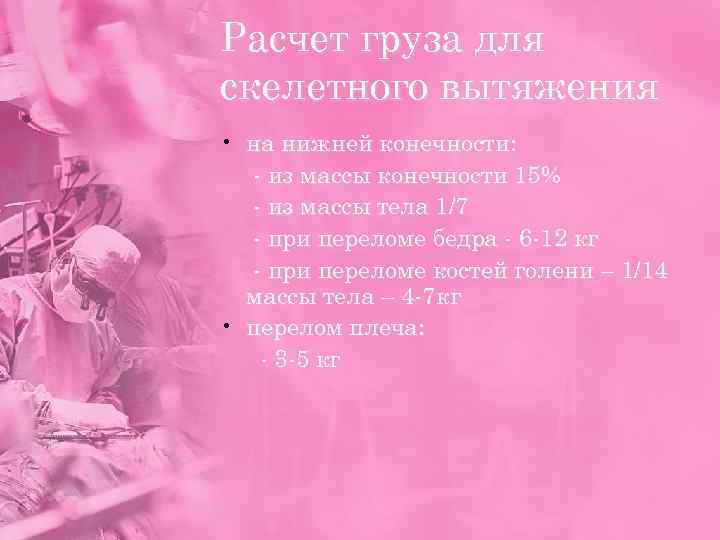 Расчет груза для скелетного вытяжения

• на нижней конечности:
- из массы конечности 15%
- из массы тела 1/7
- при переломе бедра - 6-12 кг
- при переломе костей голени – 1/14 массы тела – 4-7кг
• перелом плеча:
- 3-5 кг